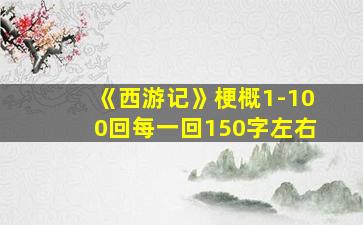 《西游记》梗概1-100回每一回150字左右